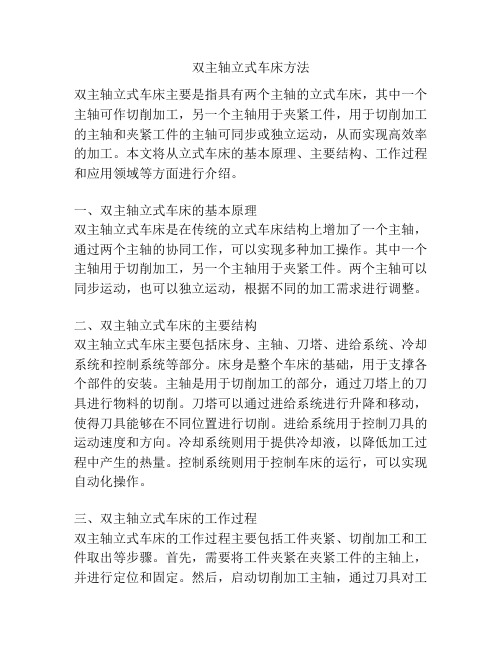 双主轴立式车床方法

双主轴立式车床主要是指具有两个主轴的立式车床，其中一个主轴可作切削加工，另一个主轴用于夹紧工件，用于切削加工的主轴和夹紧工件的主轴可同步或独立运动，从而实现高效率的加工。本文将从立式车床的基本原理、主要结构、工作过程和应用领域等方面进行介绍。

一、双主轴立式车床的基本原理
双主轴立式车床是在传统的立式车床结构上增加了一个主轴，通过两个主轴的协同工作，可以实现多种加工操作。其中一个主轴用于切削加工，另一个主轴用于夹紧工件。两个主轴可以同步运动，也可以独立运动，根据不同的加工需求进行调整。

二、双主轴立式车床的主要结构
双主轴立式车床主要包括床身、主轴、刀塔、进给系统、冷却系统和控制系统等部分。床身是整个车床的基础，用于支撑各个部件的安装。主轴是用于切削加工的部分，通过刀塔上的刀具进行物料的切削。刀塔可以通过进给系统进行升降和移动，使得刀具能够在不同位置进行切削。进给系统用于控制刀具的运动速度和方向。冷却系统则用于提供冷却液，以降低加工过程中产生的热量。控制系统则用于控制车床的运行，可以实现自动化操作。

三、双主轴立式车床的工作过程
双主轴立式车床的工作过程主要包括工件夹紧、切削加工和工件取出等步骤。首先，需要将工件夹紧在夹紧工件的主轴上，并进行定位和固定。然后，启动切削加工主轴，通过刀具对工